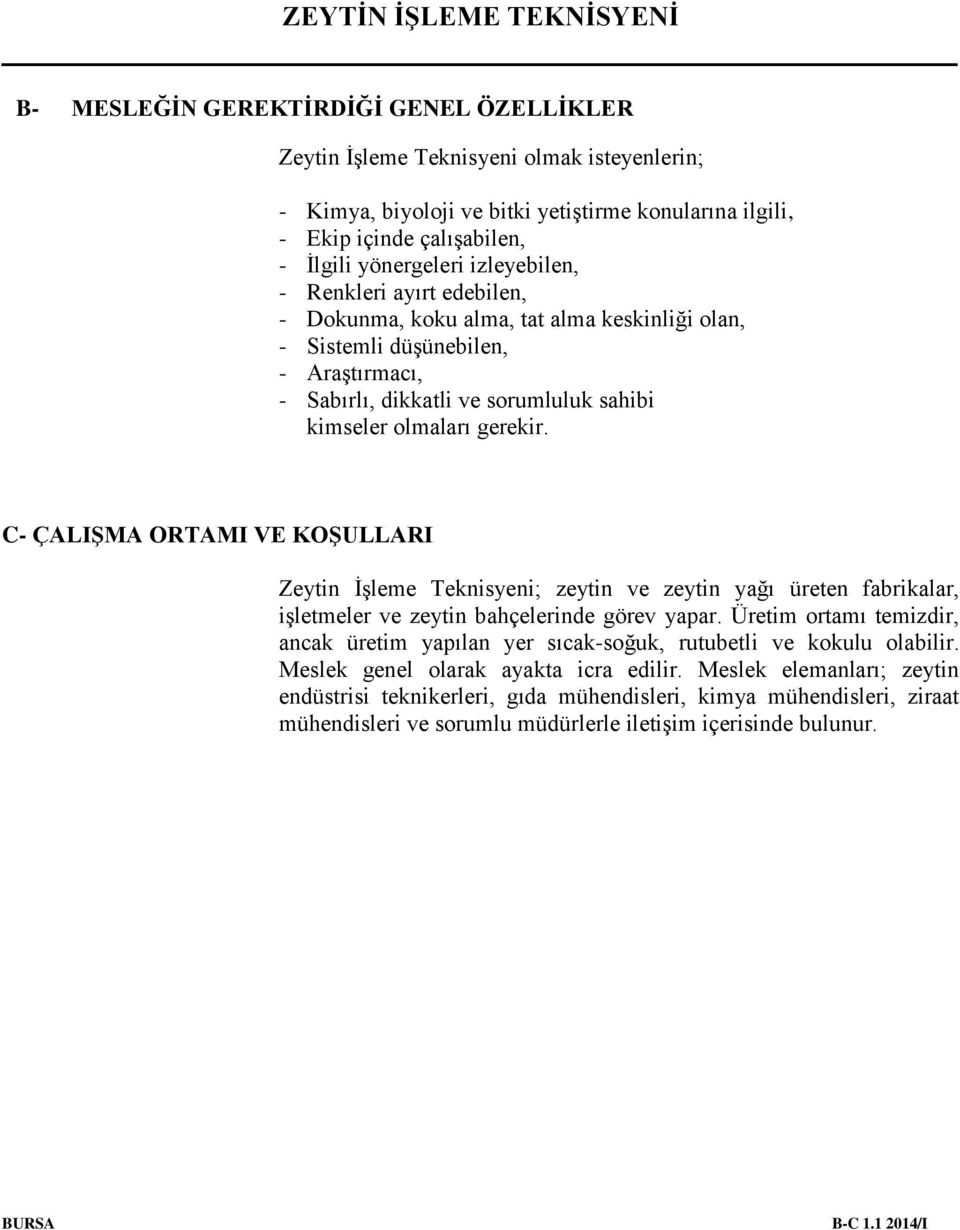 ZEYTİN İŞLEME TEKNİSYENİ

B- MESLEĞİN GEREKTİRDİĞİ GENEL ÖZELLİKLER

Zeytin İşleme Teknisyeni olmak isteyenlerin;

- Kimya, biyoloji ve bitki yetiştirme konularına ilgili,
- Ekip içinde çalışabilen,
- İlgili yönergeleri izleyebilen,
- Renkleri ayırt edebilen,
- Dokunma, koku alma, tat alma keskinliği olan,
- Sistemli düşünebilen,
- Araştırmacı,
- Sabırlı, dikkatli ve sorumluluk sahibi kimseler olmaları gerekir.

C- ÇALIŞMA ORTAMI VE KOŞULLARI

Zeytin İşleme Teknisyeni; zeytin ve zeytin yağı üreten fabrikalar, işletmeler ve zeytin bahçelerinde görev yapar. Üretim ortamı temizdir, ancak üretim yapılan yer sıcak-soğuk, rutubetli ve kokulu olabilir. Meslek genel olarak ayakta icra edilir. Meslek elemanları; zeytin endüstrisi teknikerleri, gıda mühendisleri, kimya mühendisleri, ziraat mühendisleri ve sorumlu müdürlerle iletişim içerisinde bulunur.

BURSA B-C 1.1 2014/I